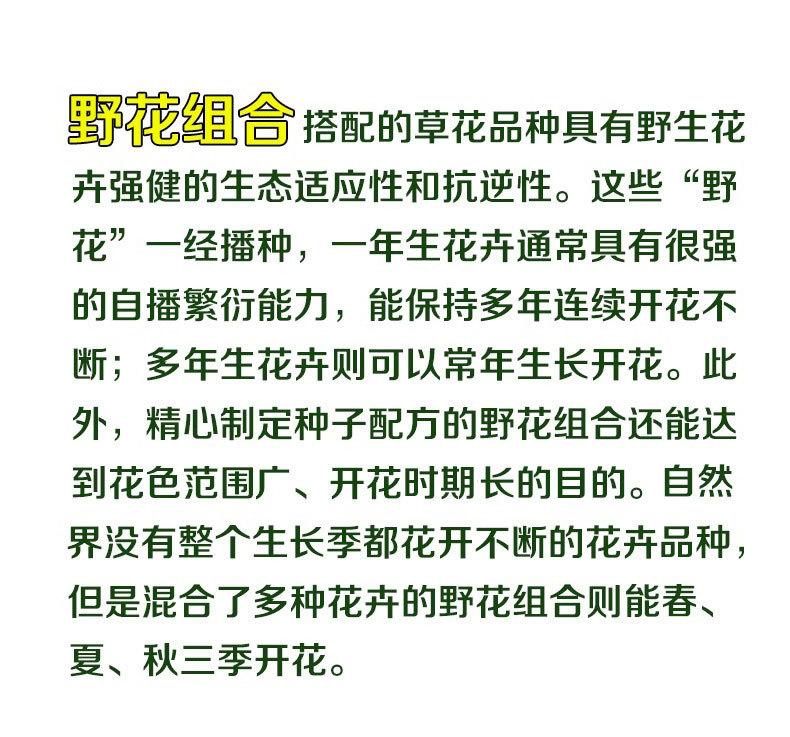 野花组合搭配的草花品种具有野生花卉强健的生态适应性和抗逆性。这些“野花”一经播种，一年生花卉通常具有很强的自播繁衍能力，能保持多年连续开花不断；多年生花卉则可以常年生长开花。此外，精心制定种子配方的野花组合还能达到花色范围广、开花时期长的目的。自然界没有整个生长季都花开不断的花卉品种，但是混合了多种花卉的野花组合则能春、夏、秋三季开花。